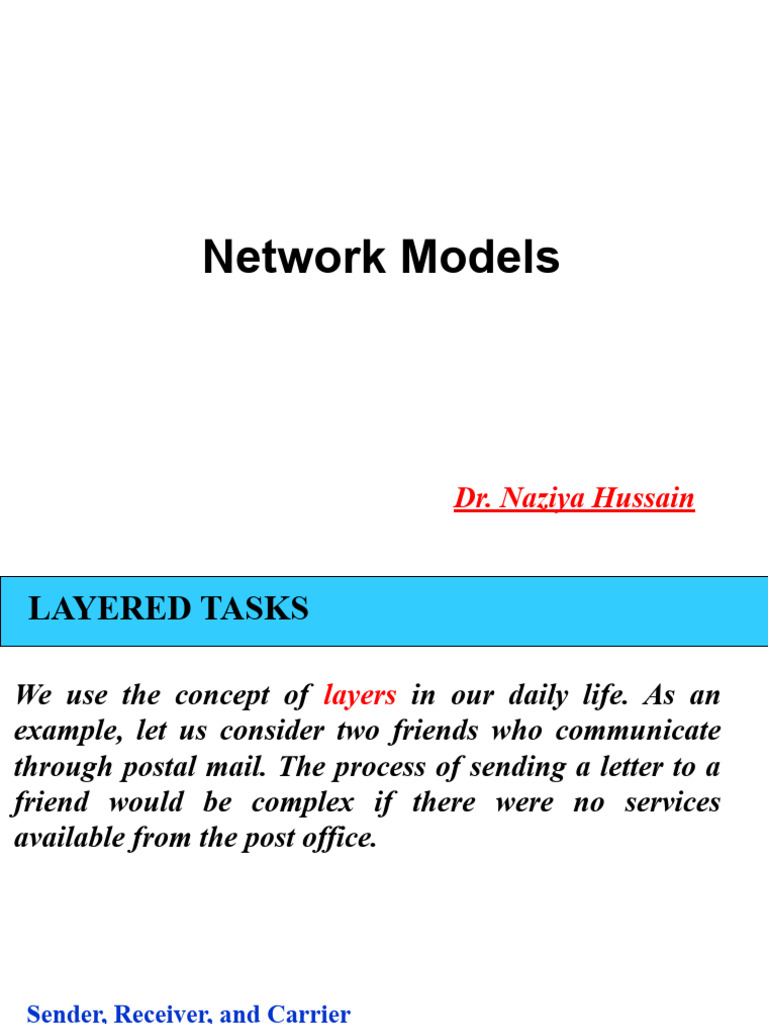 Network Models

Dr. Naziya Hussain

LAYERED TASKS

We use the concept of layers in our daily life. As an example, let us consider two friends who communicate through postal mail. The process of sending a letter to a friend would be complex if there were no services available from the post office.

Sender, Receiver, and Carrier